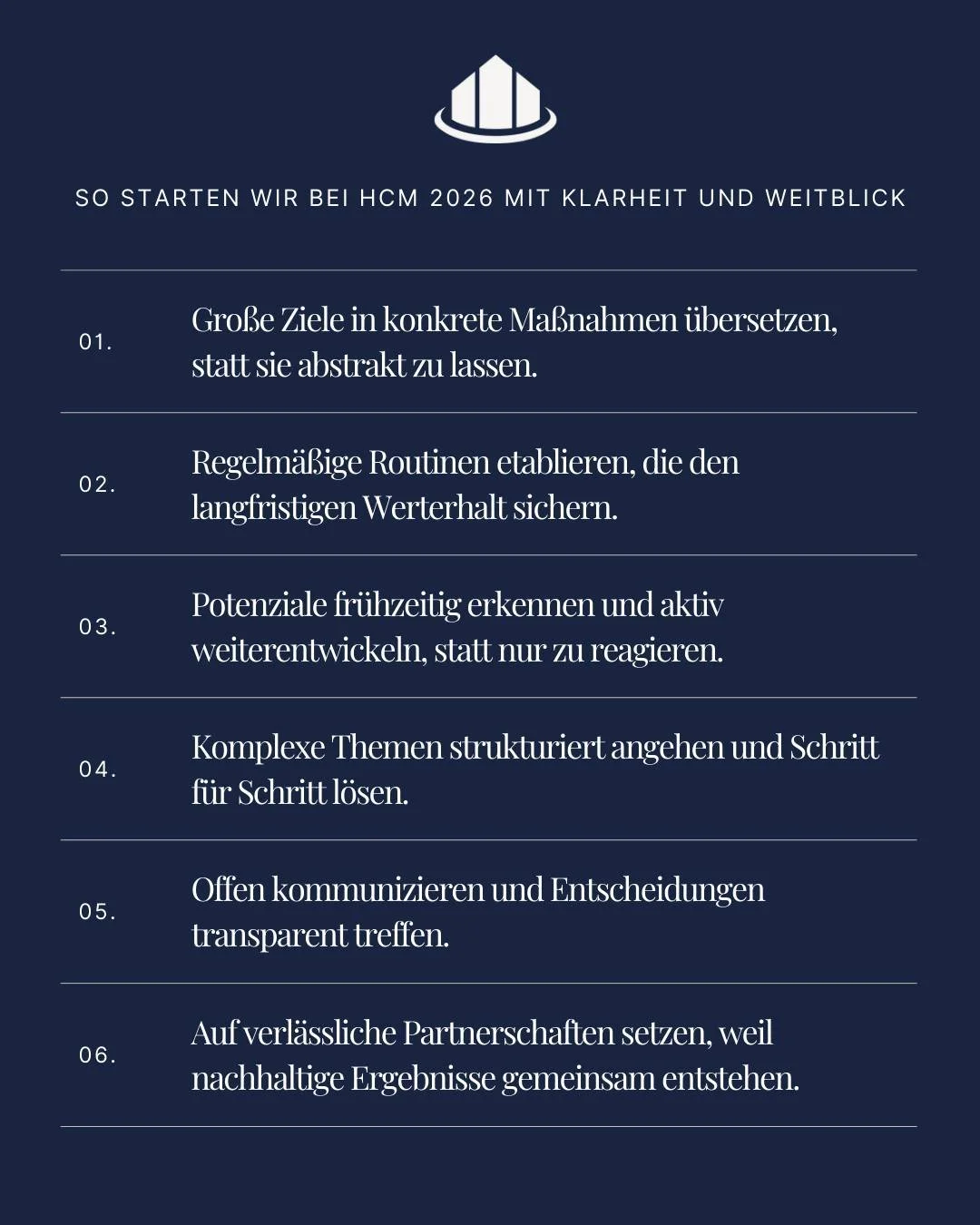 SO STARTEN WIR BEI HCM 2026 MIT KLARHEIT UND WEITBLICK

01. Große Ziele in konkrete Maßnahmen übersetzen, statt sie abstrakt zu lassen.

02. Regelmäßige Routinen etablieren, die den langfristigen Werterhalt sichern.

03. Potenziale frühzeitig erkennen und aktiv weiterentwickeln, statt nur zu reagieren.

04. Komplexe Themen strukturiert angehen und Schritt für Schritt lösen.

05. Offen kommunizieren und Entscheidungen transparent treffen.

06. Auf verlässliche Partnerschaften setzen, weil nachhaltige Ergebnisse gemeinsam entstehen.